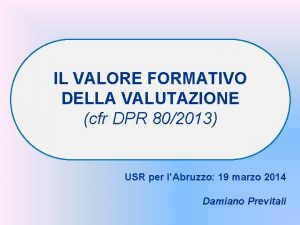 IL VALORE FORMATIVO DELLA VALUTAZIONE
(cfr DPR 80/2013)

USR per l'Abruzzo: 19 marzo 2014

Damiano Previtali